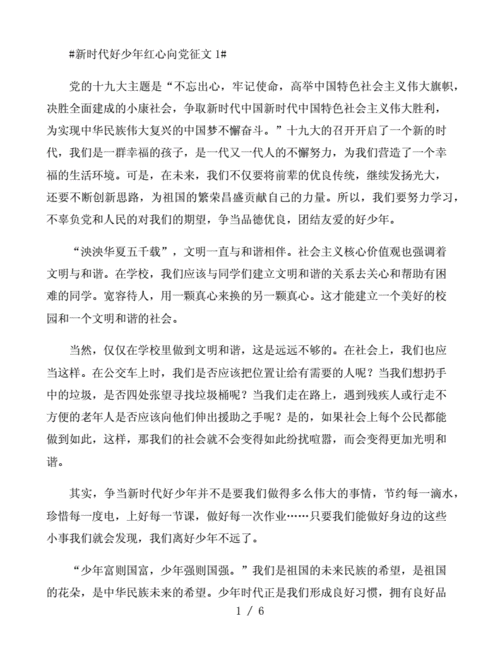 #新时代好少年红心向党征文 1#

党的十九大主题是“不忘出心，牢记使命，高举中国特色社会主义伟大旗帜，决胜全面建成的小康社会，争取新时代中国新时代中国特色社会主义伟大胜利，为实现中华民族伟大复兴的中国梦不懈奋斗。”十九大的召开开启了一个新的时代，我们是一群幸福的孩子，是一代又一代人的不懈努力，为我们营造了一个幸福的生活环境。可是，在未来，我们不仅要将前辈的优良传统，继续发扬光大，还要不断创新思路，为祖国的繁荣昌盛贡献自己的力量。所以，我们要努力学习，不辜负党和人民的对我们的期望，争当品德优良，团结友爱的好少年。

“泱泱华夏五千载”，文明一直与和谐相伴。社会主义核心价值观也强调着文明与和谐。在学校，我们应该与同学们建立文明和谐的关系去关心和帮助有困难的同学。宽容待人，用一颗真心来换的另一颗真心。这才能建立一个美好的校园和一个文明和谐的社会。

当然，仅仅在学校里做到文明和谐，这是远远不够的。在社会上，我们也应当这样。在公交车上时，我们是否应该把位置让给有需要的人呢？当我们想扔手中的垃圾，是否四处张望寻找垃圾桶呢？当我们走在路上，遇到残疾人或行走不方便的老年人是否应该向他们伸出援助之手呢？是的，如果社会上每个公民都能做到如此，这样，那我们的社会就不会变得如此纷扰喧嚣，而会变得更加光明和谐。

其实，争当新时代好少年并不是要我们做得多么伟大的事情，节约每一滴水，珍惜每一度电，上好每一节课，做好每一次作业……只要我们能做好身边的这些小事我们就会发现，我们离好少年不远了。

“少年富则国富，少年强则国强。”我们是祖国的未来民族的希望，是祖国的花朵，是中华民族未来的希望。少年时代正是我们形成良好习惯，拥有良好品

1 / 6